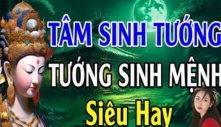 TÂM SINH TƯỚNG
TƯỚNG SINH MỆNH
Siêu Hay